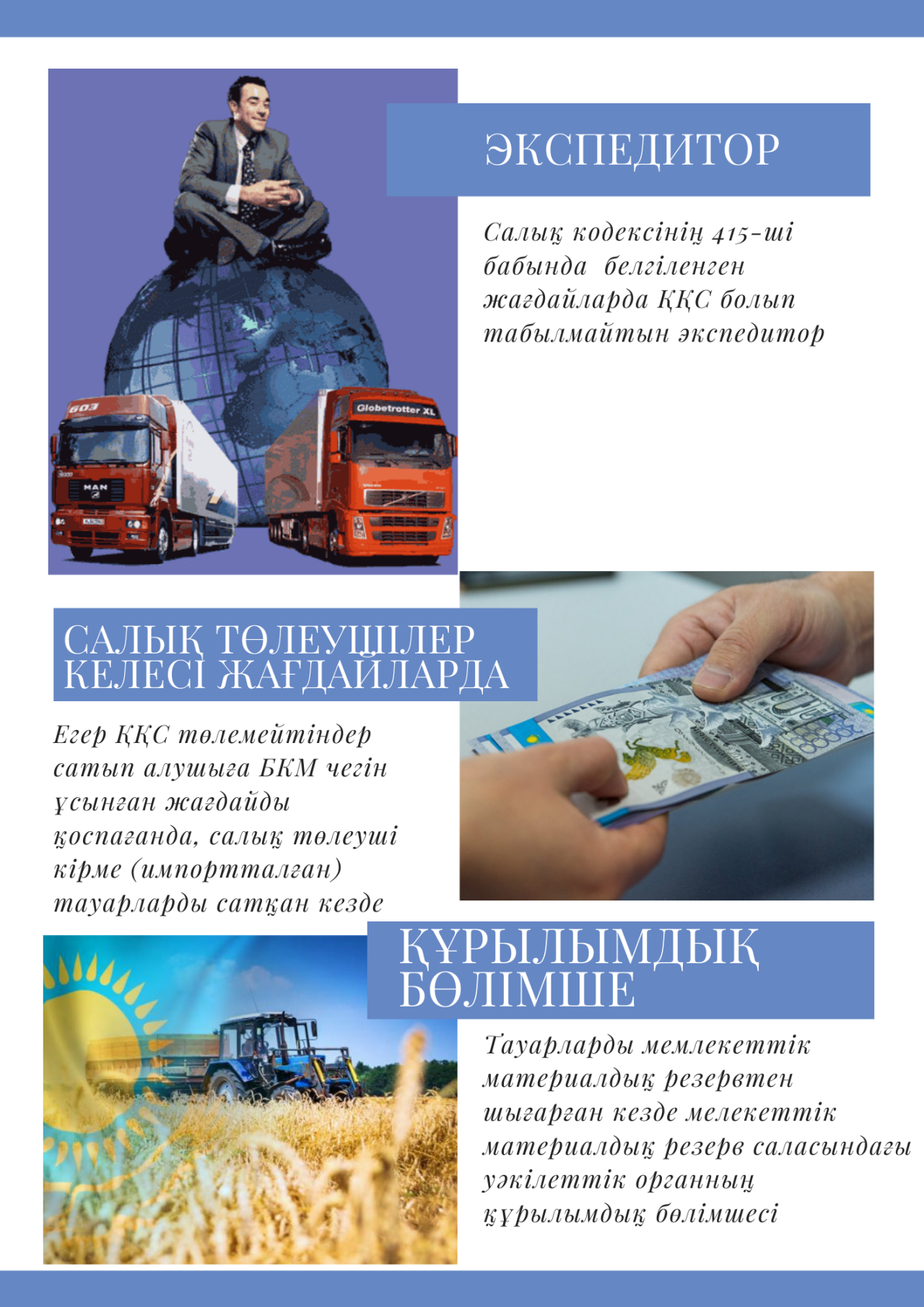 ЭКСПЕДИТОР

Салық кодексінің 415-ші бабында белгіленген жағдайларда ҚҚС болып табылмайтын экспедитор

САЛЫҚ ТӨЛЕУШІЛЕР КЕЛЕСІ ЖАҒДАЙЛАРДА

Егер ҚҚС төлемейтіндер сатып алушыға БКМ чегін ұсынған жағдайды қоспағанда, салық төлеуші кірме (импортталған) тауарларды сатқан кезде

ҚҰРЫЛЫМДЫҚ БӨЛІМШЕ

Тауарларды мемлекеттік материалдық резервтен шығарған кезде мелекеттік материалдық резерв саласындағы уәкілеттік органның құрылымдық бөлімшесі